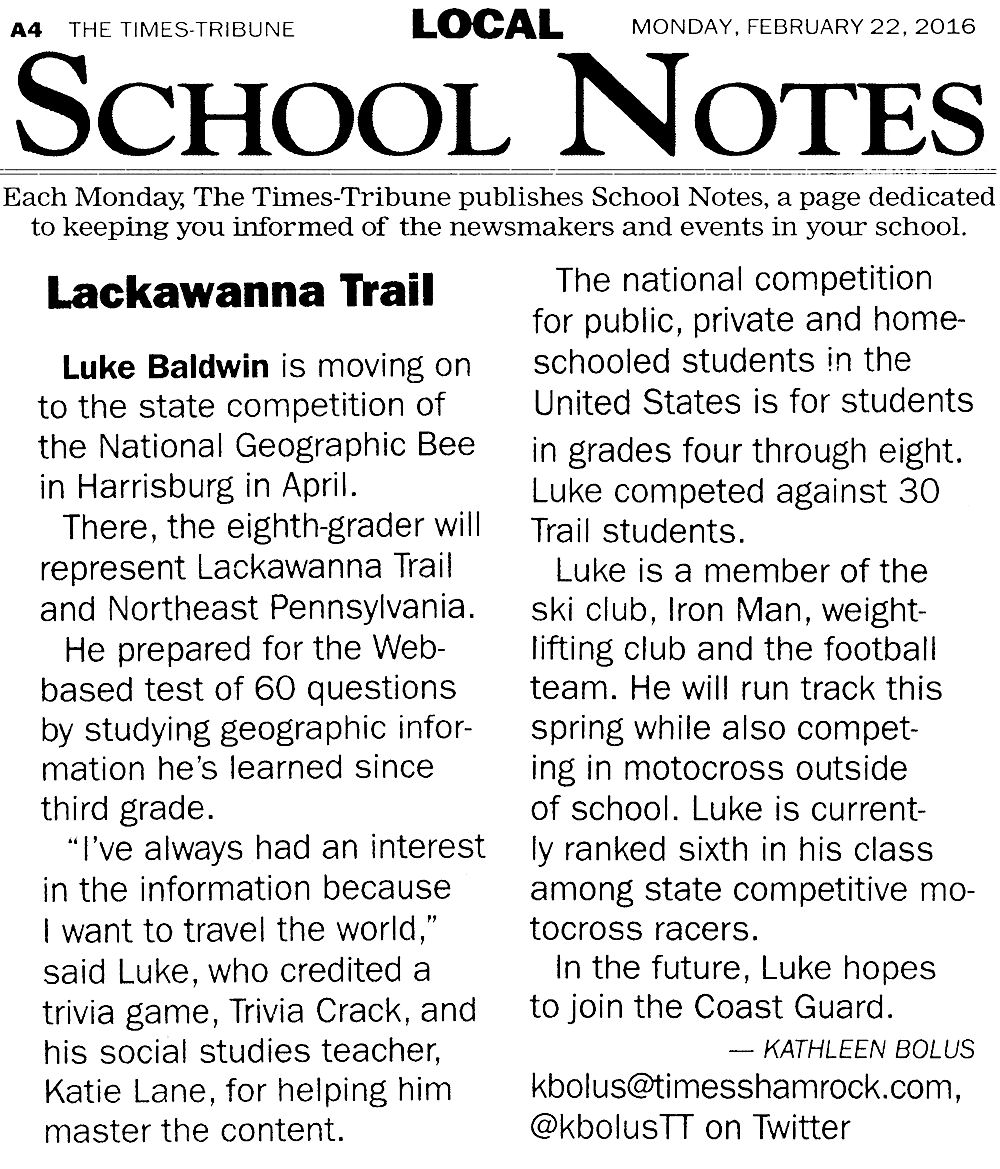 A4 THE TIMES-TRIBUNE LOCAL MONDAY, FEBRUARY 22, 2016

SCHOOL NOTES

Each Monday, The Times-Tribune publishes School Notes, a page dedicated to keeping you informed of the newsmakers and events in your school.

Lackawanna Trail

Luke Baldwin is moving on to the state competition of the National Geographic Bee in Harrisburg in April.

There, the eighth-grader will represent Lackawanna Trail and Northeast Pennsylvania.

He prepared for the Web-based test of 60 questions by studying geographic information he's learned since third grade.

"I've always had an interest in the information because I want to travel the world," said Luke, who credited a trivia game, Trivia Crack, and his social studies teacher, Katie Lane, for helping him master the content.

The national competition for public, private and home-schooled students in the United States is for students in grades four through eight. Luke competed against 30 Trail students.

Luke is a member of the ski club, Iron Man, weight-lifting club and the football team. He will run track this spring while also competing in motocross outside of school. Luke is currently ranked sixth in his class among state competitive motocross racers.

In the future, Luke hopes to join the Coast Guard.

— KATHLEEN BOLUS
kbolus@timesshamrock.com, @kbolusTT on Twitter